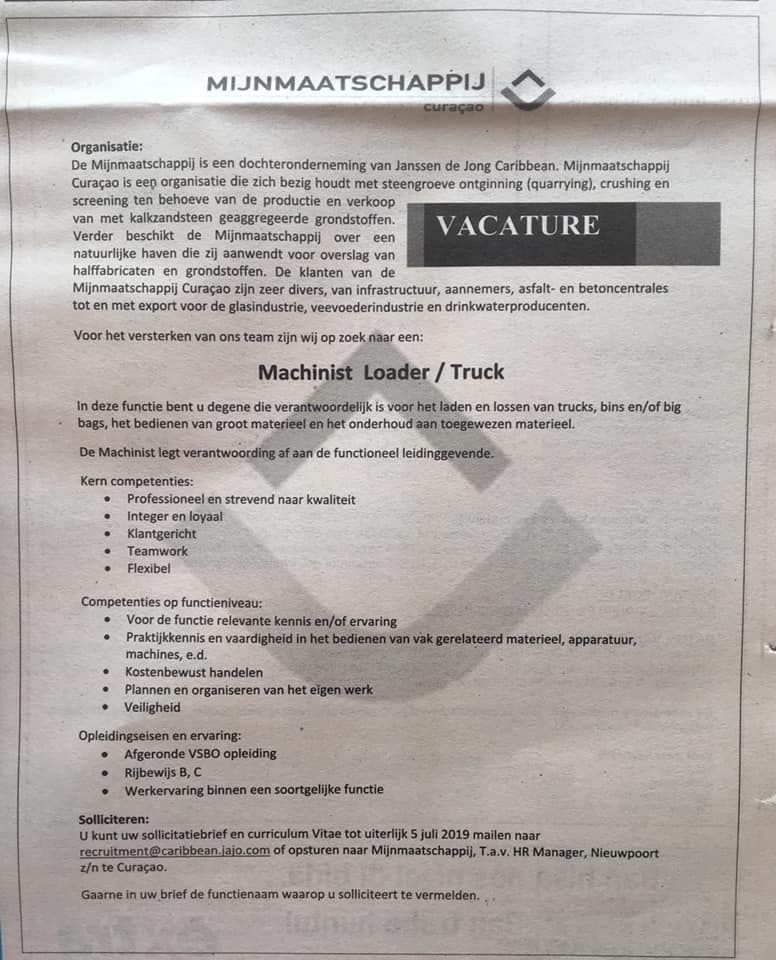 MIJNMAATSCHAPPIJ
curaçao

Organisatie:
De Mijnmaatschappij is een dochteronderneming van Janssen de Jong Caribbean. Mijnmaatschappij Curaçao is een organisatie die zich bezig houdt met steengroeve ontginning (quarrying), crushing en screening ten behoeve van de productie en verkoop van met kalkzandsteen geaggregeerde grondstoffen. Verder beschikt de Mijnmaatschappij over een natuurlijke haven die zij aanwendt voor overslag van halffabricaten en grondstoffen. De klanten van de Mijnmaatschappij Curaçao zijn zeer divers, van infrastructuur, aannemers, asfalt- en betoncentrales tot en met export voor de glasindustrie, veevoederindustrie en drinkwaterproducenten.

VACATURE

Voor het versterken van ons team zijn wij op zoek naar een:

Machinist Loader / Truck

In deze functie bent u degene die verantwoordelijk is voor het laden en lossen van trucks, bins en/of big bags, het bedienen van groot materieel en het onderhoud aan toegewezen materieel.

De Machinist legt verantwoording af aan de functioneel leidinggevende.

Kern competenties:
• Professioneel en strevend naar kwaliteit
• Integer en loyaal
• Klantgericht
• Teamwork
• Flexibel

Competenties op functieniveau:
• Voor de functie relevante kennis en/of ervaring
• Praktijkkennis en vaardigheid in het bedienen van vak gerelateerd materieel, apparatuur, machines, e.d.
• Kostenbewust handelen
• Plannen en organiseren van het eigen werk
• Veiligheid

Opleidingseisen en ervaring:
• Afgeronde VSBO opleiding
• Rijbewijs B, C
• Werkervaring binnen een soortgelijke functie

Solliciteren:
U kunt uw sollicitatiebrief en curriculum Vitae tot uiterlijk 5 juli 2019 mailen naar recruitment@caribbean.jajo.com of opsturen naar Mijnmaatschappij, T.a.v. HR Manager, Nieuwpoort z/n te Curaçao.

Gaarne in uw brief de functienaam waarop u solliciteert te vermelden.